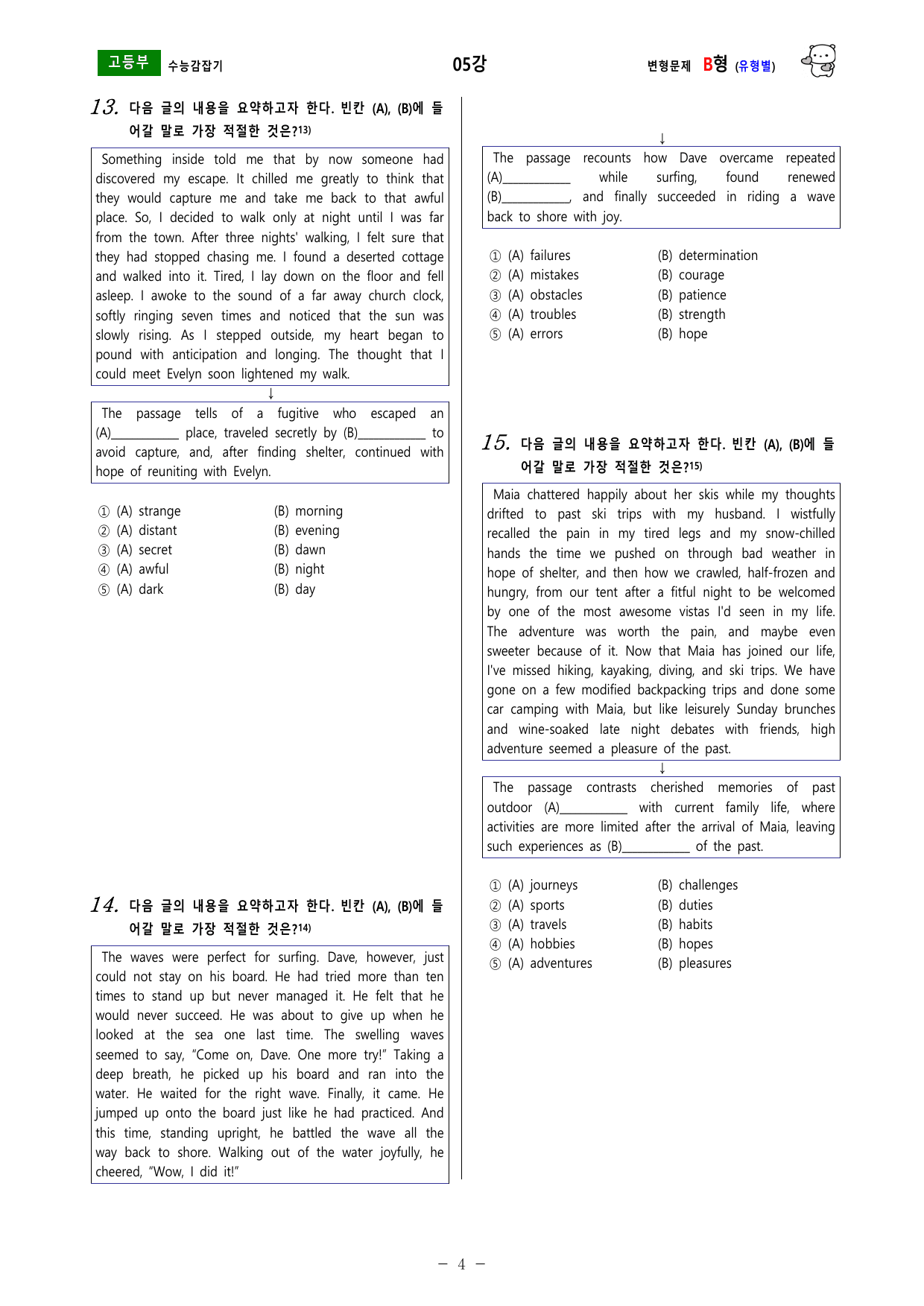 고등부 수능감잡기

05강

변형문제 B형 (유형별)

13. 다음 글의 내용을 요약하고자 한다. 빈칸 (A), (B)에 들어갈 말로 가장 적절한 것은?$^{13)}$

Something inside told me that by now someone had discovered my escape. It chilled me greatly to think that they would capture me and take me back to that awful place. So, I decided to walk only at night until I was far from the town. After three nights' walking, I felt sure that they had stopped chasing me. I found a deserted cottage and walked into it. Tired, I lay down on the floor and fell asleep. I awoke to the sound of a far away church clock, softly ringing seven times and noticed that the sun was slowly rising. As I stepped outside, my heart began to pound with anticipation and longing. The thought that I could meet Evelyn soon lightened my walk.

↓

The passage tells of a fugitive who escaped an (A)____ place, traveled secretly by (B)____ to avoid capture, and, after finding shelter, continued with hope of reuniting with Evelyn.

① (A) strange (B) morning
② (A) distant (B) evening
③ (A) secret (B) dawn
④ (A) awful (B) night
⑤ (A) dark (B) day

14. 다음 글의 내용을 요약하고자 한다. 빈칸 (A), (B)에 들어갈 말로 가장 적절한 것은?$^{14)}$

The waves were perfect for surfing. Dave, however, just could not stay on his board. He had tried more than ten times to stand up but never managed it. He felt that he would never succeed. He was about to give up when he looked at the sea one last time. The swelling waves seemed to say, "Come on, Dave. One more try!" Taking a deep breath, he picked up his board and ran into the water. He waited for the right wave. Finally, it came. He jumped up onto the board just like he had practiced. And this time, standing upright, he battled the wave all the way back to shore. Walking out of the water joyfully, he cheered, "Wow, I did it!"

↓

The passage recounts how Dave overcame repeated (A)____ while surfing, found renewed (B)____, and finally succeeded in riding a wave back to shore with joy.

① (A) failures (B) determination
② (A) mistakes (B) courage
③ (A) obstacles (B) patience
④ (A) troubles (B) strength
⑤ (A) errors (B) hope

15. 다음 글의 내용을 요약하고자 한다. 빈칸 (A), (B)에 들어갈 말로 가장 적절한 것은?$^{15)}$

Maia chattered happily about her skis while my thoughts drifted to past ski trips with my husband. I wistfully recalled the pain in my tired legs and my snow-chilled hands the time we pushed on through bad weather in hope of shelter, and then how we crawled, half-frozen and hungry, from our tent after a fitful night to be welcomed by one of the most awesome vistas I'd seen in my life. The adventure was worth the pain, and maybe even sweeter because of it. Now that Maia has joined our life, I've missed hiking, kayaking, diving, and ski trips. We have gone on a few modified backpacking trips and done some car camping with Maia, but like leisurely Sunday brunches and wine-soaked late night debates with friends, high adventure seemed a pleasure of the past.

↓

The passage contrasts cherished memories of past outdoor (A)____ with current family life, where activities are more limited after the arrival of Maia, leaving such experiences as (B)____ of the past.

① (A) journeys (B) challenges
② (A) sports (B) duties
③ (A) travels (B) habits
④ (A) hobbies (B) hopes
⑤ (A) adventures (B) pleasures

- 4 -